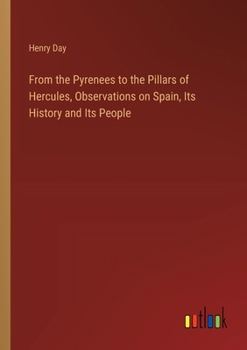 Henry Day

From the Pyrenees to the Pillars of Hercules, Observations on Spain, Its History and Its People

outlook